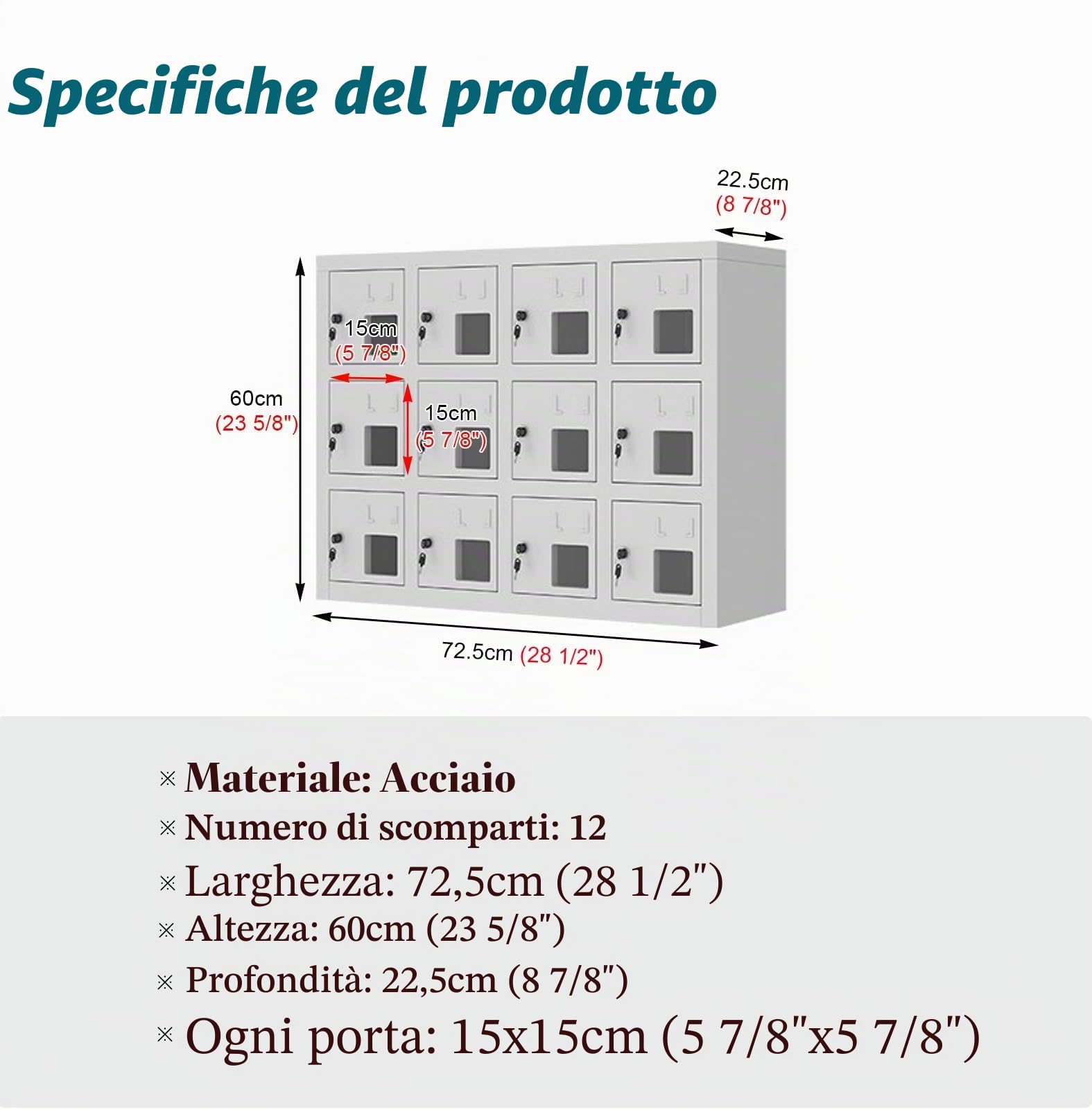 Specifiche del prodotto

22.5cm
(8 7/8")

15cm
(5 7/8")

60cm
(23 5/8")

15cm
(5 7/8")

72.5cm (28 1/2")

※ Materiale: Acciaio
※ Numero di scomparti: 12
※ Larghezza: 72,5cm (28 1/2")
※ Altezza: 60cm (23 5/8")
※ Profondità: 22,5cm (8 7/8")
※ Ogni porta: 15x15cm (5 7/8"x5 7/8")